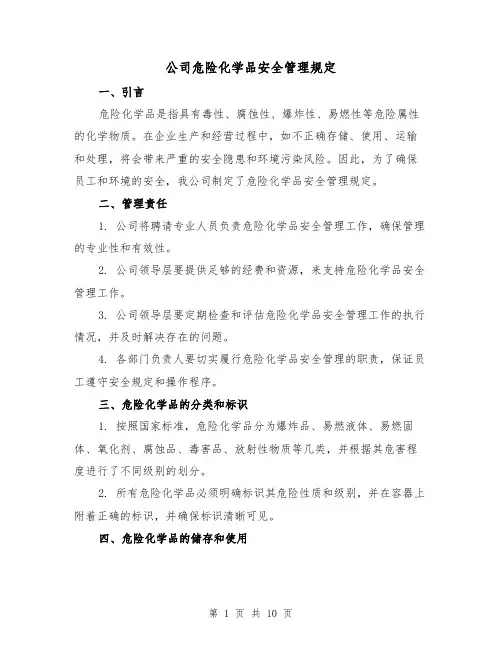 公司危险化学品安全管理规定

一、引言

危险化学品是指具有毒性、腐蚀性、爆炸性、易燃性等危险属性的化学物质。在企业生产和经营过程中，如不正确存储、使用、运输和处理，将会带来严重的安全隐患和环境污染风险。因此，为了确保员工和环境的安全，我公司制定了危险化学品安全管理规定。

二、管理责任

1. 公司将聘请专业人员负责危险化学品安全管理工作，确保管理的专业性和有效性。

2. 公司领导层要提供足够的经费和资源，来支持危险化学品安全管理工作。

3. 公司领导层要定期检查和评估危险化学品安全管理工作的执行情况，并及时解决存在的问题。

4. 各部门负责人要切实履行危险化学品安全管理的职责，保证员工遵守安全规定和操作程序。

三、危险化学品的分类和标识

1. 按照国家标准，危险化学品分为爆炸品、易燃液体、易燃固体、氧化剂、腐蚀品、毒害品、放射性物质等几类，并根据其危害程度进行了不同级别的划分。

2. 所有危险化学品必须明确标识其危险性质和级别，并在容器上附着正确的标识，并确保标识清晰可见。

四、危险化学品的储存和使用

第 1 页 共 10 页